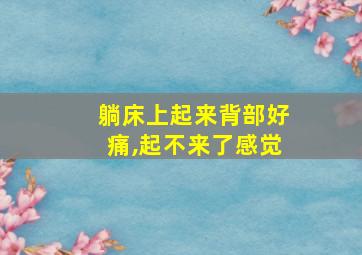 躺床上起来背部好痛,起不来了感觉